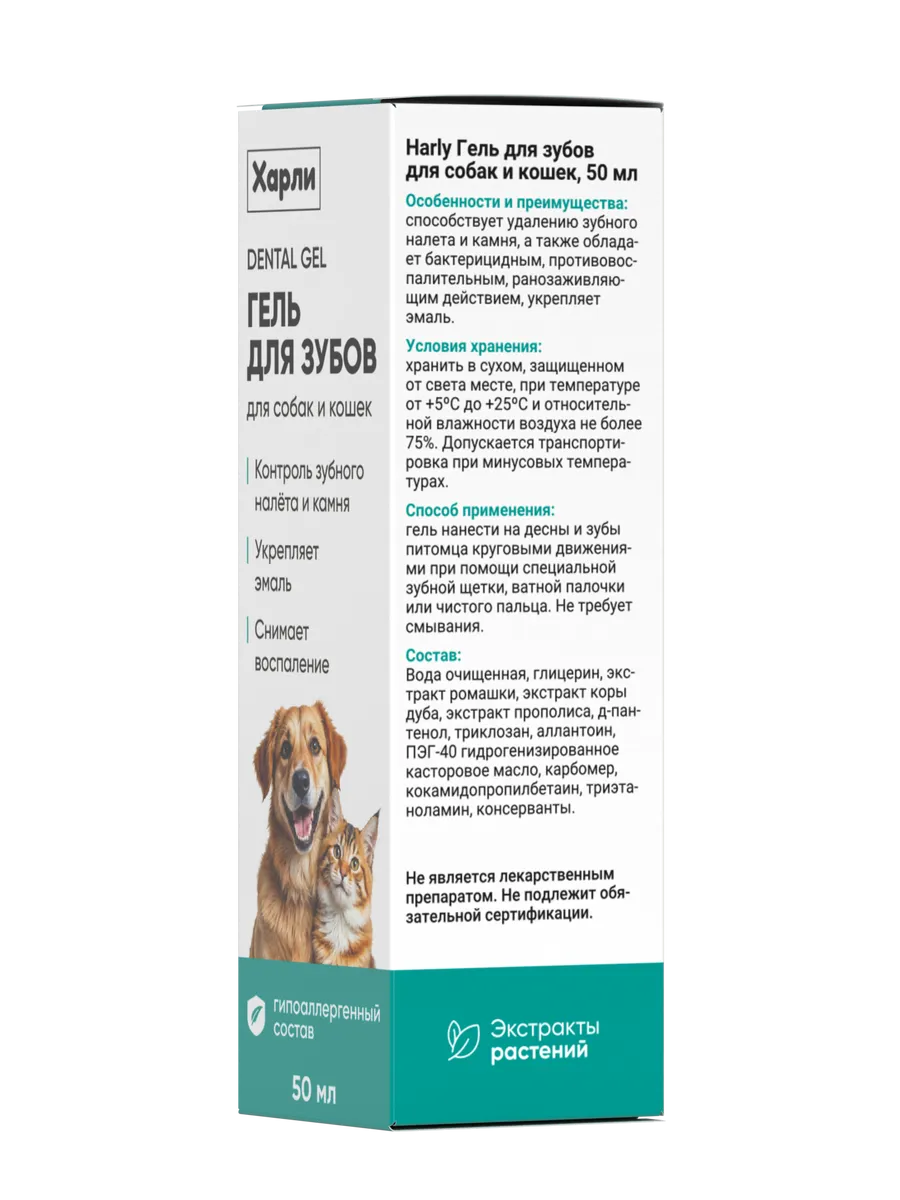 Харли

DENTAL GEL

ГЕЛЬ ДЛЯ ЗУБОВ

для собак и кошек

Контроль зубного налёта и камня

Укрепляет эмаль

Снимает воспаление

гипоаллергенный состав

50 мл

Harly Гель для зубов для собак и кошек, 50 мл

Особенности и преимущества:
способствует удалению зубного налета и камня, а также обладает бактерицидным, противовоспалительным, ранозаживляющим действием, укрепляет эмаль.

Условия хранения:
хранить в сухом, защищенном от света месте, при температуре от +5ºС до +25ºС и относительной влажности воздуха не более 75%. Допускается транспортировка при минусовых температурах.

Способ применения:
гель нанести на десны и зубы питомца круговыми движениями при помощи специальной зубной щетки, ватной палочки или чистого пальца. Не требует смывания.

Состав:
Вода очищенная, глицерин, экстракт ромашки, экстракт коры дуба, экстракт прополиса, д-пантенол, триклозан, аллантоин, ПЭГ-40 гидрогенизированное касторовое масло, карбомер, кокамидопропилбетаин, триэтаноламин, консерванты.

Не является лекарственным препаратом. Не подлежит обязательной сертификации.

Экстракты растений